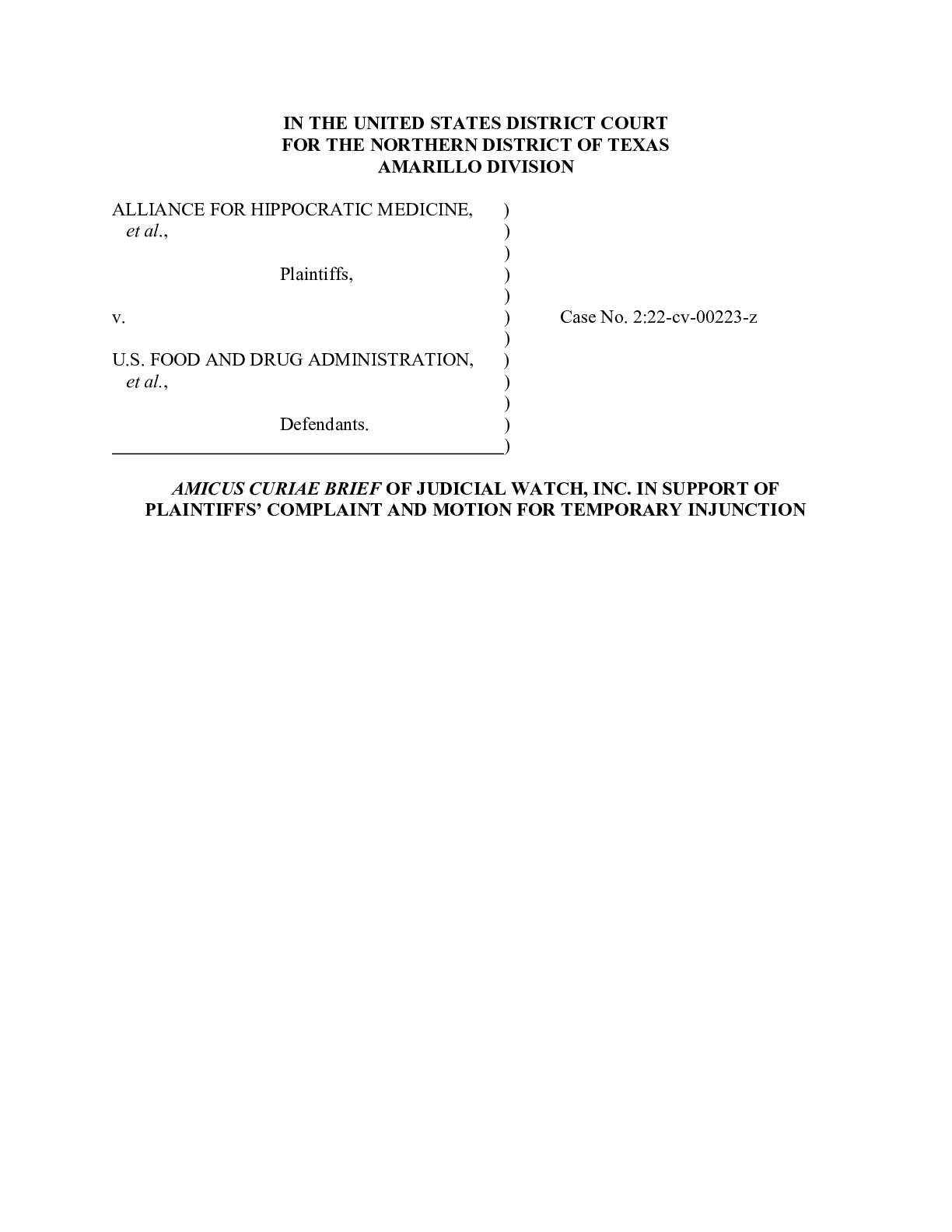 IN THE UNITED STATES DISTRICT COURT
FOR THE NORTHERN DISTRICT OF TEXAS
AMARILLO DIVISION

ALLIANCE FOR HIPPOCRATIC MEDICINE, )
et al., )
)
Plaintiffs, )
)
v. ) Case No. 2:22-cv-00223-z
)
U.S. FOOD AND DRUG ADMINISTRATION, )
et al., )
)
Defendants. )
)

AMICUS CURIAE BRIEF OF JUDICIAL WATCH, INC. IN SUPPORT OF PLAINTIFFS' COMPLAINT AND MOTION FOR TEMPORARY INJUNCTION